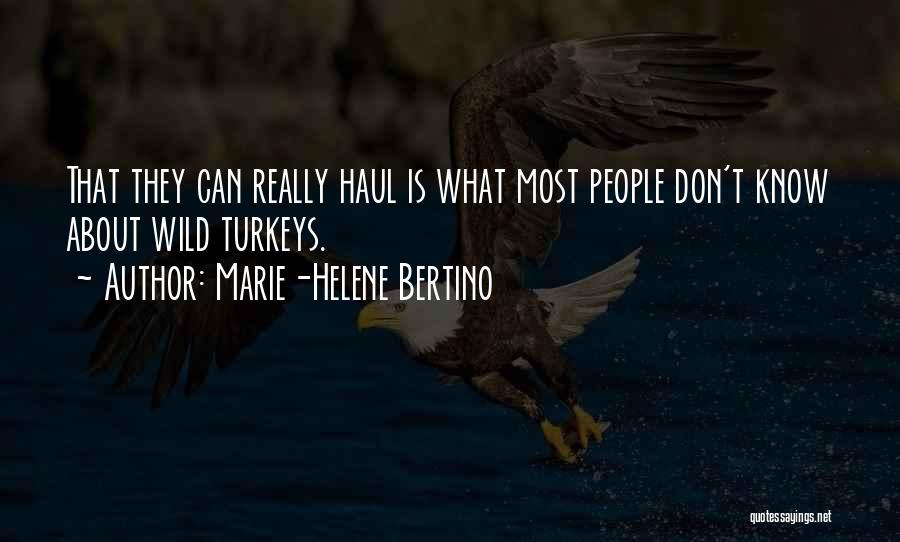 That they can really haul is what most people don't know about wild turkeys.
~ Author: Marie-Helene Bertino

quotessayings.net